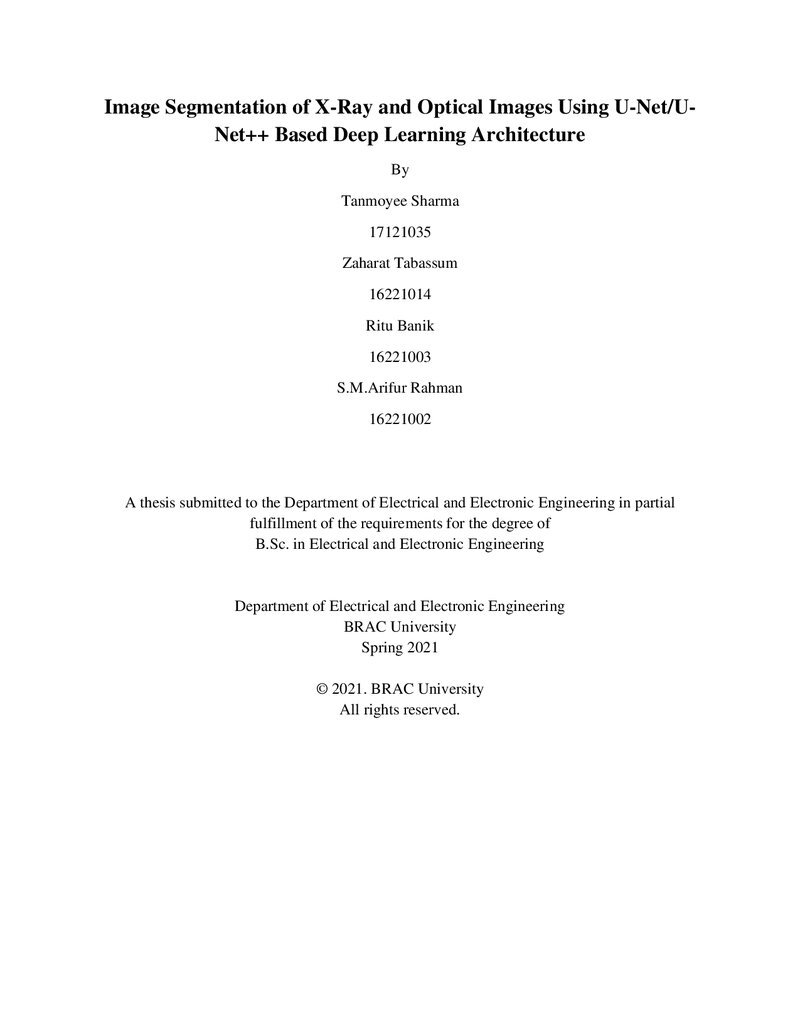 Image Segmentation of X-Ray and Optical Images Using U-Net/U-Net++ Based Deep Learning Architecture

By

Tanmoyee Sharma

17121035

Zaharat Tabassum

16221014

Ritu Banik

16221003

S.M.Arifur Rahman

16221002

A thesis submitted to the Department of Electrical and Electronic Engineering in partial fulfillment of the requirements for the degree of B.Sc. in Electrical and Electronic Engineering

Department of Electrical and Electronic Engineering
BRAC University
Spring 2021

© 2021. BRAC University
All rights reserved.